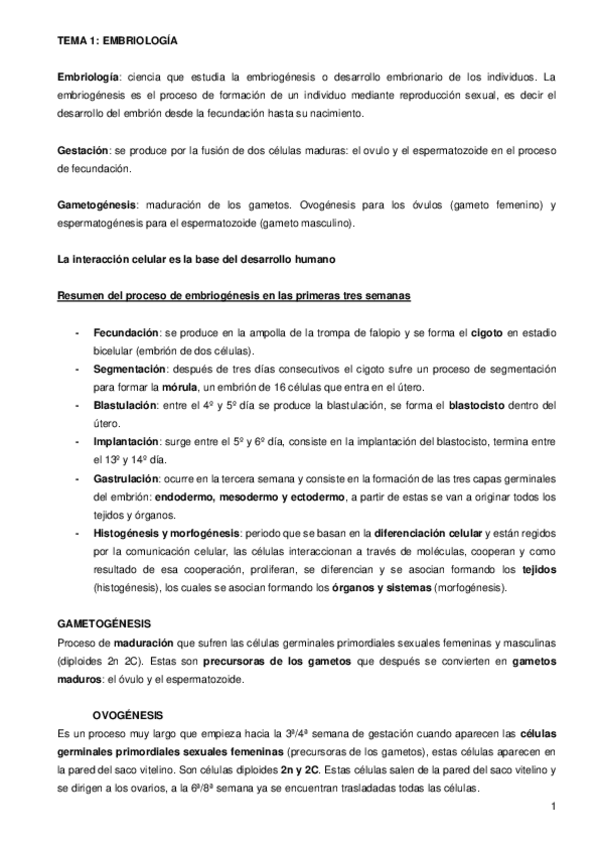 TEMA 1: EMBRIOLOGÍA

Embriología: ciencia que estudia la embriogénesis o desarrollo embrionario de los individuos. La embriogénesis es el proceso de formación de un individuo mediante reproducción sexual, es decir el desarrollo del embrión desde la fecundación hasta su nacimiento.

Gestación: se produce por la fusión de dos células maduras: el ovulo y el espermatozoide en el proceso de fecundación.

Gametogénesis: maduración de los gametos. Ovogénesis para los óvulos (gameto femenino) y espermatogénesis para el espermatozoide (gameto masculino).

La interacción celular es la base del desarrollo humano

Resumen del proceso de embriogénesis en las primeras tres semanas

- Fecundación: se produce en la ampolla de la trompa de falopio y se forma el cigoto en estadio bicelular (embrión de dos células).
- Segmentación: después de tres días consecutivos el cigoto sufre un proceso de segmentación para formar la mórula, un embrión de 16 células que entra en el útero.
- Blastulación: entre el 4º y 5º día se produce la blastulación, se forma el blastocisto dentro del útero.
- Implantación: surge entre el 5º y 6º día, consiste en la implantación del blastocisto, termina entre el 13º y 14º día.
- Gastrulación: ocurre en la tercera semana y consiste en la formación de las tres capas germinales del embrión: endodermo, mesodermo y ectodermo, a partir de estas se van a originar todos los tejidos y órganos.
- Histogénesis y morfogénesis: periodo que se basan en la diferenciación celular y están regidos por la comunicación celular, las células interaccionan a través de moléculas, cooperan y como resultado de esa cooperación, proliferan, se diferencian y se asocian formando los tejidos (histogénesis), los cuales se asocian formando los órganos y sistemas (morfogénesis).

GAMETOGÉNESIS
Proceso de maduración que sufren las células germinales primordiales sexuales femeninas y masculinas (diploides 2n 2C). Estas son precursoras de los gametos que después se convierten en gametos maduros: el óvulo y el espermatozoide.

OVOGÉNESIS
Es un proceso muy largo que empieza hacia la 3ª/4ª semana de gestación cuando aparecen las células germinales primordiales sexuales femeninas (precursoras de los gametos), estas células aparecen en la pared del saco vitelino. Son células diploides 2n y 2C. Estas células salen de la pared del saco vitelino y se dirigen a los ovarios, a la 6ª/8ª semana ya se encuentran trasladadas todas las células.

1